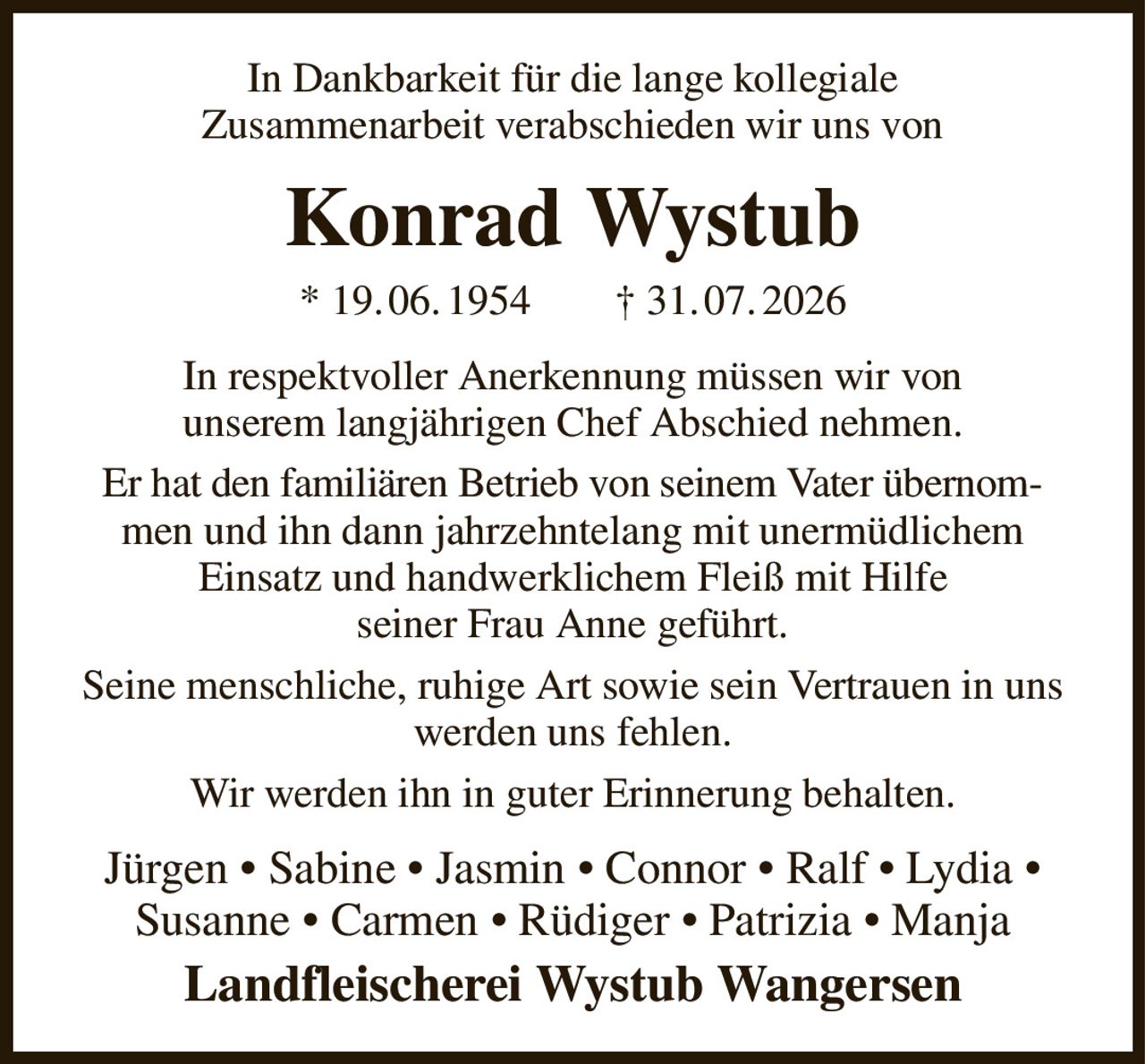 In Dankbarkeit für die lange kollegiale Zusammenarbeit verabschieden wir uns von

Konrad Wystub

* 19. 06. 1954 † 31. 07. 2026

In respektvoller Anerkennung müssen wir von unserem langjährigen Chef Abschied nehmen.

Er hat den familiären Betrieb von seinem Vater übernommen und ihn dann jahrzehntelang mit unermüdlichem Einsatz und handwerklichem Fleiß mit Hilfe seiner Frau Anne geführt.

Seine menschliche, ruhige Art sowie sein Vertrauen in uns werden uns fehlen.

Wir werden ihn in guter Erinnerung behalten.

Jürgen • Sabine • Jasmin • Connor • Ralf • Lydia • Susanne • Carmen • Rüdiger • Patrizia • Manja

Landfleischerei Wystub Wangersen